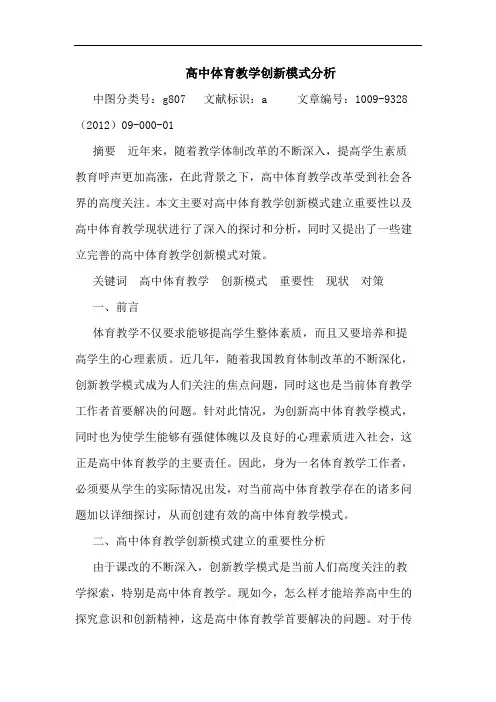 高中体育教学创新模式分析

中图分类号：g807　文献标识：a　文章编号：1009-9328（2012）09-000-01

摘要　近年来，随着教学体制改革的不断深入，提高学生素质教育呼声更加高涨，在此背景之下，高中体育教学改革受到社会各界的高度关注。本文主要对高中体育教学创新模式建立重要性以及高中体育教学现状进行了深入的探讨和分析，同时又提出了一些建立完善的高中体育教学创新模式对策。

关键词　高中体育教学　创新模式　重要性　现状　对策

一、前言

体育教学不仅要求能够提高学生整体素质，而且又要培养和提高学生的心理素质。近几年，随着我国教育体制改革的不断深化，创新教学模式成为人们关注的焦点问题，同时这也是当前体育教学工作者首要解决的问题。针对此情况，为创新高中体育教学模式，同时也为使学生能够有强健体魄以及良好的心理素质进入社会，这正是高中体育教学的主要责任。因此，身为一名体育教学工作者，必须要从学生的实际情况出发，对当前高中体育教学存在的诸多问题加以详细探讨，从而创建有效的高中体育教学模式。

二、高中体育教学创新模式建立的重要性分析

由于课改的不断深入，创新教学模式是当前人们高度关注的教学探索，特别是高中体育教学。现如今，怎么样才能培养高中生的探究意识和创新精神，这是高中体育教学首要解决的问题。对于传